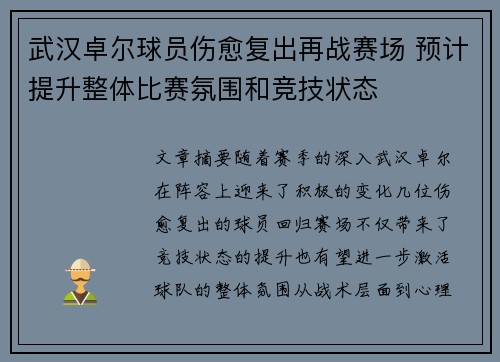 武汉卓尔球员伤愈复出再战赛场 预计提升整体比赛氛围和竞技状态

文章摘要随着赛季的深入武汉卓尔在阵容上迎来了积极的变化几位伤愈复出的球员回归赛场不仅带来了竞技状态的提升也有望进一步激活球队的整体氛围从战术层面到心理